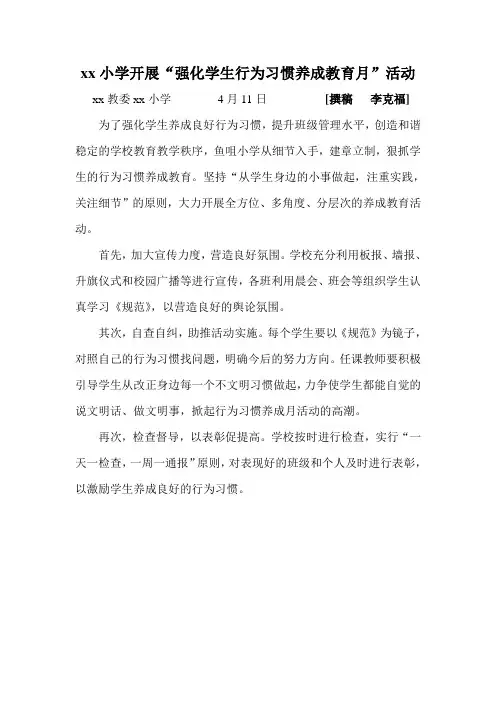 xx 小学开展“强化学生行为习惯养成教育月”活动

xx 教委 xx 小学　　4 月 11 日　　[撰稿　李克福]

为了强化学生养成良好行为习惯，提升班级管理水平，创造和谐稳定的学校教育教学秩序，鱼咀小学从细节入手，建章立制，狠抓学生的行为习惯养成教育。坚持“从学生身边的小事做起，注重实践，关注细节”的原则，大力开展全方位、多角度、分层次的养成教育活动。

首先，加大宣传力度，营造良好氛围。学校充分利用板报、墙报、升旗仪式和校园广播等进行宣传，各班利用晨会、班会等组织学生认真学习《规范》，以营造良好的舆论氛围。

其次，自查自纠，助推活动实施。每个学生要以《规范》为镜子，对照自己的行为习惯找问题，明确今后的努力方向。任课教师要积极引导学生从改正身边每一个不文明习惯做起，力争使学生都能自觉的说文明话、做文明事，掀起行为习惯养成月活动的高潮。

再次，检查督导，以表彰促提高。学校按时进行检查，实行“一天一检查，一周一通报”原则，对表现好的班级和个人及时进行表彰，以激励学生养成良好的行为习惯。